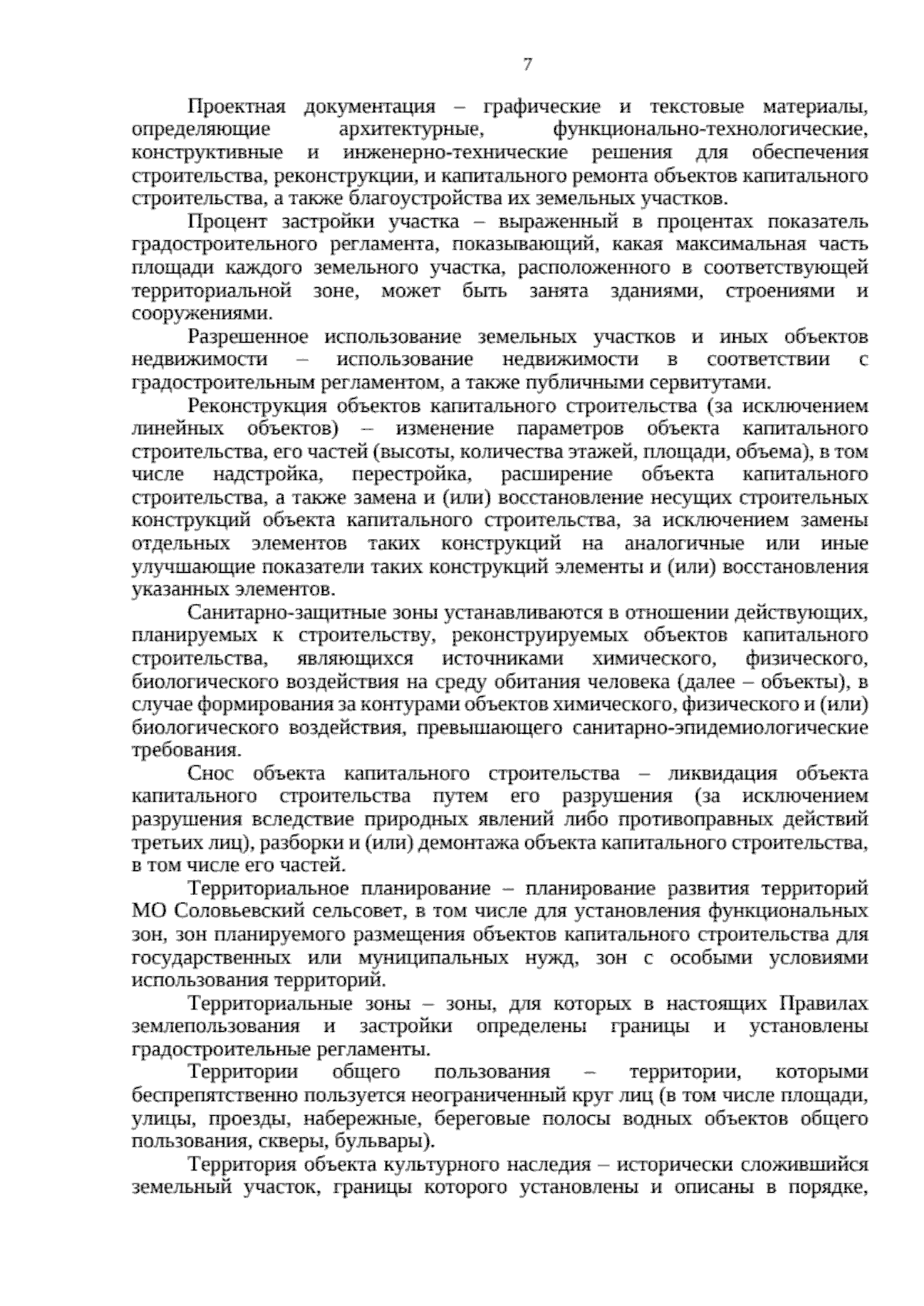 7

Проектная документация – графические и текстовые материалы, определяющие архитектурные, функционально-технологические, конструктивные и инженерно-технические решения для обеспечения строительства, реконструкции, и капитального ремонта объектов капитального строительства, а также благоустройства их земельных участков.

Процент застройки участка – выраженный в процентах показатель градостроительного регламента, показывающий, какая максимальная часть площади каждого земельного участка, расположенного в соответствующей территориальной зоне, может быть занята зданиями, строениями и сооружениями.

Разрешенное использование земельных участков и иных объектов недвижимости – использование недвижимости в соответствии с градостроительным регламентом, а также публичными сервитутами.

Реконструкция объектов капитального строительства (за исключением линейных объектов) – изменение параметров объекта капитального строительства, его частей (высоты, количества этажей, площади, объема), в том числе надстройка, перестройка, расширение объекта капитального строительства, а также замена и (или) восстановление несущих строительных конструкций объекта капитального строительства, за исключением замены отдельных элементов таких конструкций на аналогичные или иные улучшающие показатели таких конструкций элементы и (или) восстановления указанных элементов.

Санитарно-защитные зоны устанавливаются в отношении действующих, планируемых к строительству, реконструируемых объектов капитального строительства, являющихся источниками химического, физического, биологического воздействия на среду обитания человека (далее – объекты), в случае формирования за контурами объектов химического, физического и (или) биологического воздействия, превышающего санитарно-эпидемиологические требования.

Снос объекта капитального строительства – ликвидация объекта капитального строительства путем его разрушения (за исключением разрушения вследствие природных явлений либо противоправных действий третьих лиц), разборки и (или) демонтажа объекта капитального строительства, в том числе его частей.

Территориальное планирование – планирование развития территорий МО Соловьевский сельсовет, в том числе для установления функциональных зон, зон планируемого размещения объектов капитального строительства для государственных или муниципальных нужд, зон с особыми условиями использования территорий.

Территориальные зоны – зоны, для которых в настоящих Правилах землепользования и застройки определены границы и установлены градостроительные регламенты.

Территории общего пользования – территории, которыми беспрепятственно пользуется неограниченный круг лиц (в том числе площади, улицы, проезды, набережные, береговые полосы водных объектов общего пользования, скверы, бульвары).

Территория объекта культурного наследия – исторически сложившийся земельный участок, границы которого установлены и описаны в порядке,